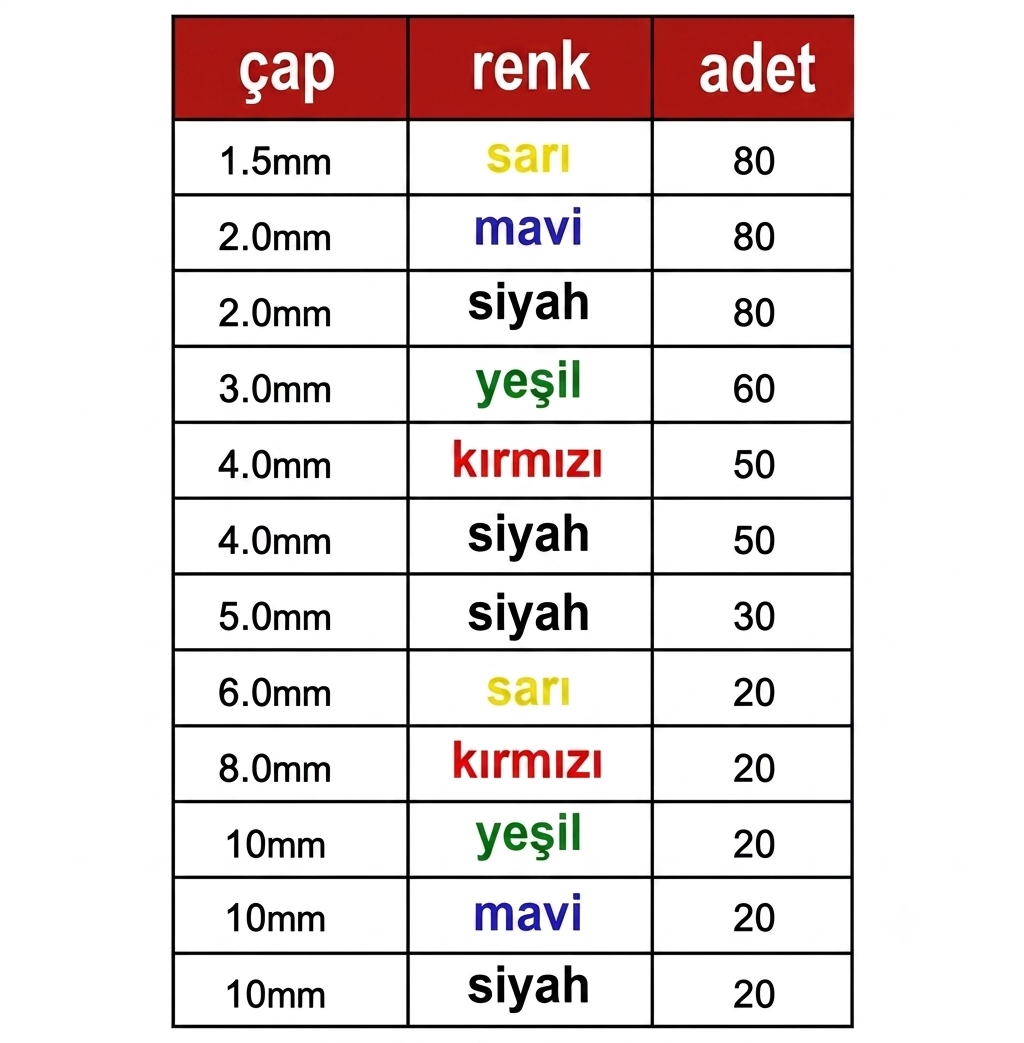 | çap | renk | adet |
|---|---|---|
| 1.5mm | sarı | 80 |
| 2.0mm | mavi | 80 |
| 2.0mm | siyah | 80 |
| 3.0mm | yeşil | 60 |
| 4.0mm | kırmızı | 50 |
| 4.0mm | siyah | 50 |
| 5.0mm | siyah | 30 |
| 6.0mm | sarı | 20 |
| 8.0mm | kırmızı | 20 |
| 10mm | yeşil | 20 |
| 10mm | mavi | 20 |
| 10mm | siyah | 20 |